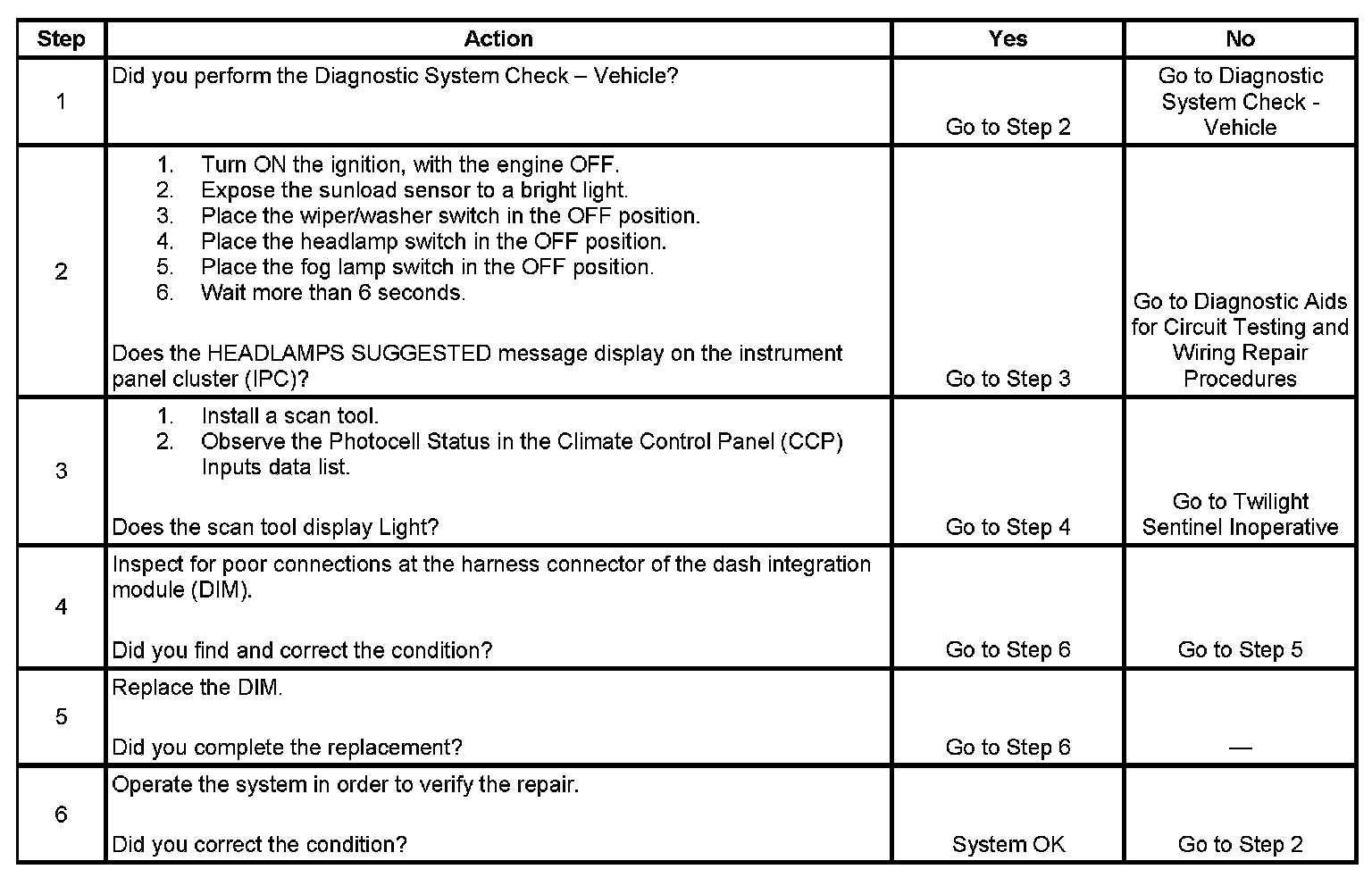 | Step | Action | Yes | No |
|---|---|---|---|
| 1 | Did you perform the Diagnostic System Check – Vehicle? | Go to Step 2 | Go to Diagnostic System Check - Vehicle |
| 2 | 1. Turn ON the ignition, with the engine OFF. 2. Expose the sunload sensor to a bright light. 3. Place the wiper/washer switch in the OFF position. 4. Place the headlamp switch in the OFF position. 5. Place the fog lamp switch in the OFF position. 6. Wait more than 6 seconds. Does the HEADLAMPS SUGGESTED message display on the instrument panel cluster (IPC)? | Go to Step 3 | Go to Diagnostic Aids for Circuit Testing and Wiring Repair Procedures |
| 3 | 1. Install a scan tool. 2. Observe the Photocell Status in the Climate Control Panel (CCP) Inputs data list. Does the scan tool display Light? | Go to Step 4 | Go to Twilight Sentinel Inoperative |
| 4 | Inspect for poor connections at the harness connector of the dash integration module (DIM). Did you find and correct the condition? | Go to Step 6 | Go to Step 5 |
| 5 | Replace the DIM. Did you complete the replacement? | Go to Step 6 | — |
| 6 | Operate the system in order to verify the repair. Did you correct the condition? | System OK | Go to Step 2 |